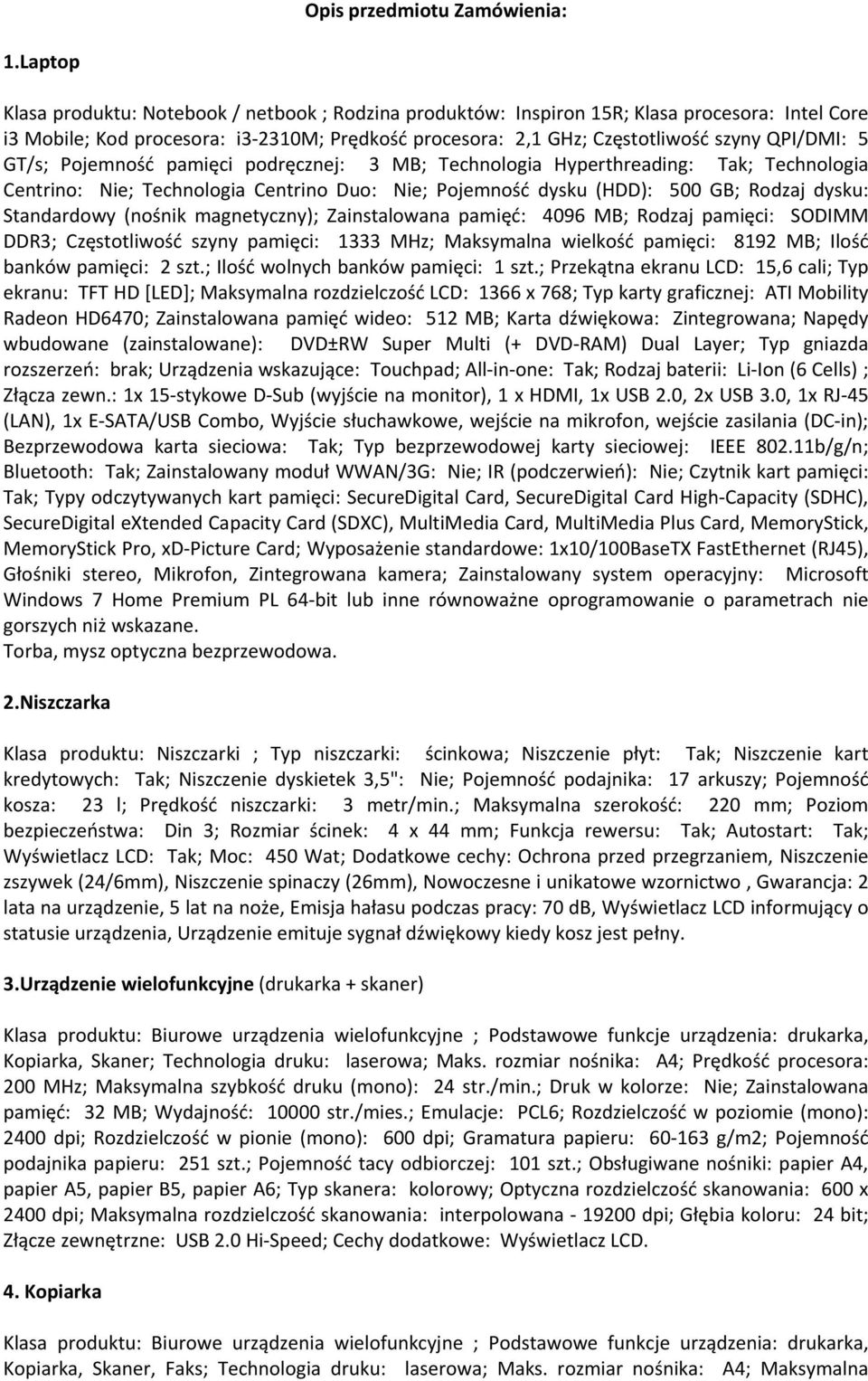 Opis przedmiotu Zamówienia:

1.Laptop

Klasa produktu: Notebook / netbook ; Rodzina produktów: Inspiron 15R; Klasa procesora: Intel Core i3 Mobile; Kod procesora: i3-2310M; Prędkość procesora: 2,1 GHz; Częstotliwość szyny QPI/DMI: 5 GT/s; Pojemność pamięci podręcznej: 3 MB; Technologia Hyperthreading: Tak; Technologia Centrino: Nie; Technologia Centrino Duo: Nie; Pojemność dysku (HDD): 500 GB; Rodzaj dysku: Standardowy (nośnik magnetyczny); Zainstalowana pamięć: 4096 MB; Rodzaj pamięci: SODIMM DDR3; Częstotliwość szyny pamięci: 1333 MHz; Maksymalna wielkość pamięci: 8192 MB; Ilość banków pamięci: 2 szt.; Ilość wolnych banków pamięci: 1 szt.; Przekątna ekranu LCD: 15,6 cali; Typ ekranu: TFT HD [LED]; Maksymalna rozdzielczość LCD: 1366 x 768; Typ karty graficznej: ATI Mobility Radeon HD6470; Zainstalowana pamięć wideo: 512 MB; Karta dźwiękowa: Zintegrowana; Napędy wbudowane (zainstalowane): DVD±RW Super Multi (+ DVD-RAM) Dual Layer; Typ gniazda rozszerzeń: brak; Urządzenia wskazujące: Touchpad; All-in-one: Tak; Rodzaj baterii: Li-Ion (6 Cells) ; Złącza zewn.: 1x 15-stykowe D-Sub (wyjście na monitor), 1 x HDMI, 1x USB 2.0, 2x USB 3.0, 1x RJ-45 (LAN), 1x E-SATA/USB Combo, Wyjście słuchawkowe, wejście na mikrofon, wejście zasilania (DC-in); Bezprzewodowa karta sieciowa: Tak; Typ bezprzewodowej karty sieciowej: IEEE 802.11b/g/n; Bluetooth: Tak; Zainstalowany moduł WWAN/3G: Nie; IR (podczerwień): Nie; Czytnik kart pamięci: Tak; Typy odczytywanych kart pamięci: SecureDigital Card, SecureDigital Card High-Capacity (SDHC), SecureDigital eXtended Capacity Card (SDXC), MultiMedia Card, MultiMedia Plus Card, MemoryStick, MemoryStick Pro, xD-Picture Card; Wyposażenie standardowe: 1x10/100BaseTX FastEthernet (RJ45), Głośniki stereo, Mikrofon, Zintegrowana kamera; Zainstalowany system operacyjny: Microsoft Windows 7 Home Premium PL 64-bit lub inne równoważne oprogramowanie o parametrach nie gorszych niż wskazane.
Torba, mysz optyczna bezprzewodowa.

2.Niszczarka

Klasa produktu: Niszczarki ; Typ niszczarki: ścinkowa; Niszczenie płyt: Tak; Niszczenie kart kredytowych: Tak; Niszczenie dyskietek 3,5": Nie; Pojemność podajnika: 17 arkuszy; Pojemność kosza: 23 l; Prędkość niszczarki: 3 metr/min.; Maksymalna szerokość: 220 mm; Poziom bezpieczeństwa: Din 3; Rozmiar ścinek: 4 x 44 mm; Funkcja rewersu: Tak; Autostart: Tak; Wyświetlacz LCD: Tak; Moc: 450 Wat; Dodatkowe cechy: Ochrona przed przegrzaniem, Niszczenie zszywek (24/6mm), Niszczenie spinaczy (26mm), Nowoczesne i unikatowe wzornictwo , Gwarancja: 2 lata na urządzenie, 5 lat na noże, Emisja hałasu podczas pracy: 70 dB, Wyświetlacz LCD informujący o statusie urządzenia, Urządzenie emituje sygnał dźwiękowy kiedy kosz jest pełny.

3.Urządzenie wielofunkcyjne (drukarka + skaner)

Klasa produktu: Biurowe urządzenia wielofunkcyjne ; Podstawowe funkcje urządzenia: drukarka, Kopiarka, Skaner; Technologia druku: laserowa; Maks. rozmiar nośnika: A4; Prędkość procesora: 200 MHz; Maksymalna szybkość druku (mono): 24 str./min.; Druk w kolorze: Nie; Zainstalowana pamięć: 32 MB; Wydajność: 10000 str./mies.; Emulacje: PCL6; Rozdzielczość w poziomie (mono): 2400 dpi; Rozdzielczość w pionie (mono): 600 dpi; Gramatura papieru: 60-163 g/m2; Pojemność podajnika papieru: 251 szt.; Pojemność tacy odbiorczej: 101 szt.; Obsługiwane nośniki: papier A4, papier A5, papier B5, papier A6; Typ skanera: kolorowy; Optyczna rozdzielczość skanowania: 600 x 2400 dpi; Maksymalna rozdzielczość skanowania: interpolowana - 19200 dpi; Głębia koloru: 24 bit; Złącze zewnętrzne: USB 2.0 Hi-Speed; Cechy dodatkowe: Wyświetlacz LCD.

4. Kopiarka

Klasa produktu: Biurowe urządzenia wielofunkcyjne ; Podstawowe funkcje urządzenia: drukarka, Kopiarka, Skaner, Faks; Technologia druku: laserowa; Maks. rozmiar nośnika: A4; Maksymalna